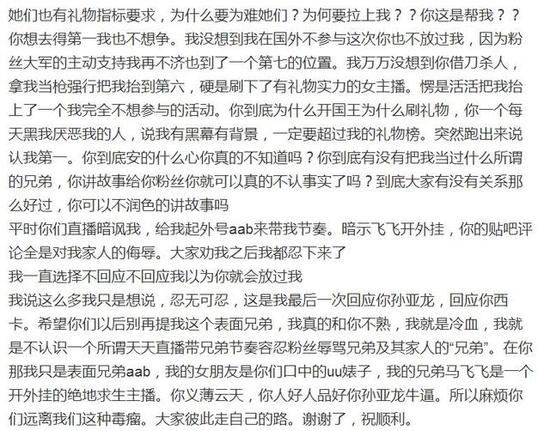 她们也有礼物指标要求，为什么要为难她们？为何要拉上我？？你这是帮我？？你想去得第一我也不想争。我没想到我在国外不参与这次你也不放过我，因为粉丝大军的主动支持我再不济也到了一个第七的位置。我万万没想到你借刀杀人，拿我当枪强行把我抬到第六，硬是刷下了有礼物实力的女主播。愣是活活把我抬上了一个我完全不想参与的活动。你到底为什么开国王为什么刷礼物，你一个每天黑我厌恶我的人，说我有黑幕有背景，一定要超过我的礼物榜。突然跑出来说认我第一。你到底安的什么心你真的不知道吗？你到底有没有把我当过什么所谓的兄弟，你讲故事给你粉丝你就可以真的不认事实了吗？到底大家有没有关系那么好过，你可以不润色的讲故事吗
平时你们直播暗讽我，给我起外号aab来带我节奏。暗示飞飞开外挂，你的贴吧评论全是对我家人的侮辱。大家劝我之后我都忍下来了
我一直选择不回应不回应我以为你就会放过我
我说这么多我只是想说，忍无可忍，这是我最后一次回应你孙亚龙，回应你西卡。希望你们以后别再提我这个表面兄弟，我真的和你不熟，我就是冷血，我就是不认识一个所谓天天直播带兄弟节奏容忍粉丝辱骂兄弟及其家人的“兄弟”。在你那我只是表面兄弟aab，我的女朋友是你们口中的uu婊子，我的兄弟马飞飞是一个开外挂的绝地求生主播。你义薄云天，你人好人品好你孙亚龙牛逼。所以麻烦你们远离我们这种毒瘤。大家彼此走自己的路。谢谢了，祝顺利。